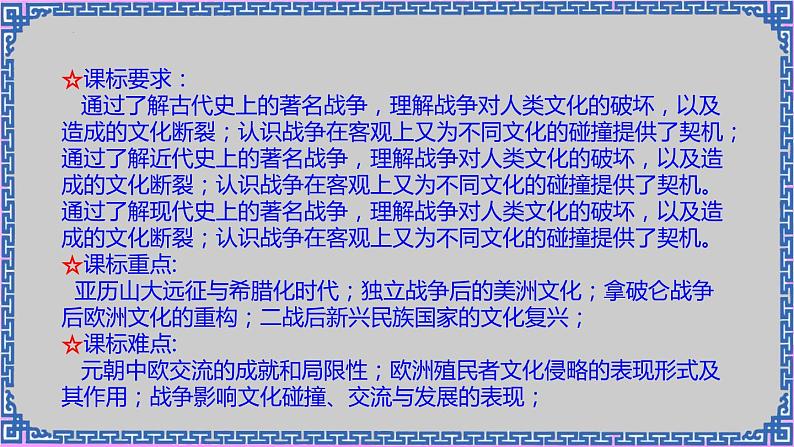 ☆课标要求：
通过了解古代史上的著名战争，理解战争对人类文化的破坏，以及造成的文化断裂；认识战争在客观上又为不同文化的碰撞提供了契机；通过了解近代史上的著名战争，理解战争对人类文化的破坏，以及造成的文化断裂；认识战争在客观上又为不同文化的碰撞提供了契机。通过了解现代史上的著名战争，理解战争对人类文化的破坏，以及造成的文化断裂；认识战争在客观上又为不同文化的碰撞提供了契机。
☆课标重点:
亚历山大远征与希腊化时代；独立战争后的美洲文化；拿破仑战争后欧洲文化的重构；二战后新兴民族国家的文化复兴；
☆课标难点:
元朝中欧交流的成就和局限性；欧洲殖民者文化侵略的表现形式及其作用；战争影响文化碰撞、交流与发展的表现；